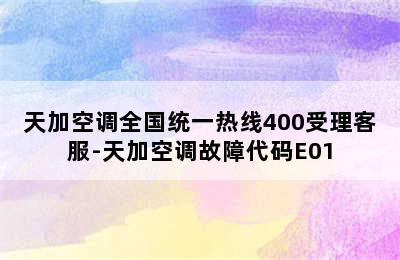 天加空调全国统一热线400受理客服-天加空调故障代码E01